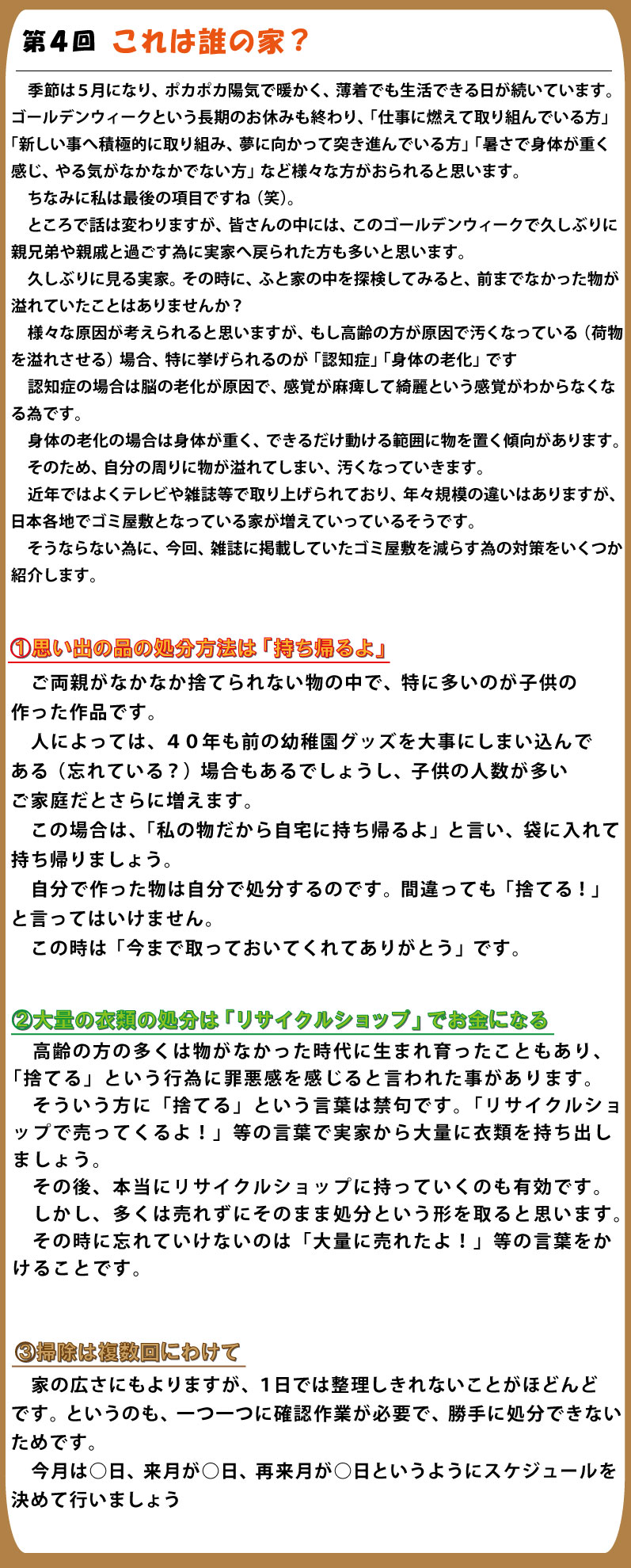 第４回　これは誰の家？

季節は５月になり、ポカポカ陽気で暖かく、薄着でも生活できる日が続いています。ゴールデンウィークという長期のお休みも終わり、「仕事に燃えて取り組んでいる方」「新しい事へ積極的に取り組み、夢に向かって突き進んでいる方」「暑さで身体が重く感じ、やる気がなかなかでない方」など様々な方がおられると思います。

ちなみに私は最後の項目ですね（笑）。

ところで話は変わりますが、皆さんの中には、このゴールデンウィークで久しぶりに親兄弟や親戚と過ごす為に実家へ戻られた方も多いと思います。

久しぶりに見る実家。その時に、ふと家の中を探検してみると、前までなかった物が溢れていたことはありませんか？

様々な原因が考えられると思いますが、もし高齢の方が原因で汚くなっている（荷物を溢れさせる）場合、特に挙げられるのが「認知症」「身体の老化」です

認知症の場合は脳の老化が原因で、感覚が麻痺して綺麗という感覚がわからなくなる為です。

身体の老化の場合は身体が重く、できるだけ動ける範囲に物を置く傾向があります。

そのため、自分の周りに物が溢れてしまい、汚くなっていきます。

近年ではよくテレビや雑誌等で取り上げられており、年々規模の違いはありますが、日本各地でゴミ屋敷となっている家が増えていっているそうです。

そうならない為に、今回、雑誌に掲載していたゴミ屋敷を減らす為の対策をいくつか紹介します。

①思い出の品の処分方法は「持ち帰るよ」

ご両親がなかなか捨てられない物の中で、特に多いのが子供の作った作品です。

人によっては、４０年も前の幼稚園グッズを大事にしまい込んである（忘れている？）場合もあるでしょうし、子供の人数が多いご家庭だとさらに増えます。

この場合は、「私の物だから自宅に持ち帰るよ」と言い、袋に入れて持ち帰りましょう。

自分で作った物は自分で処分するのです。間違っても「捨てる！」と言ってはいけません。

この時は「今まで取っておいてくれてありがとう」です。

②大量の衣類の処分は「リサイクルショップ」でお金になる

高齢の方の多くは物がなかった時代に生まれ育ったこともあり、「捨てる」という行為に罪悪感を感じると言われた事があります。

そういう方に「捨てる」という言葉は禁句です。「リサイクルショップで売ってくるよ！」等の言葉で実家から大量に衣類を持ち出しましょう。

その後、本当にリサイクルショップに持っていくのも有効です。

しかし、多くは売れずにそのまま処分という形を取ると思います。

その時に忘れていけないのは「大量に売れたよ！」等の言葉をかけることです。

③掃除は複数回にわけて

家の広さにもよりますが、１日では整理しきれないことがほとんどです。というのも、一つ一つに確認作業が必要で、勝手に処分できないためです。

今月は○日、来月が○日、再来月が○日というようにスケジュールを決めて行いましょう